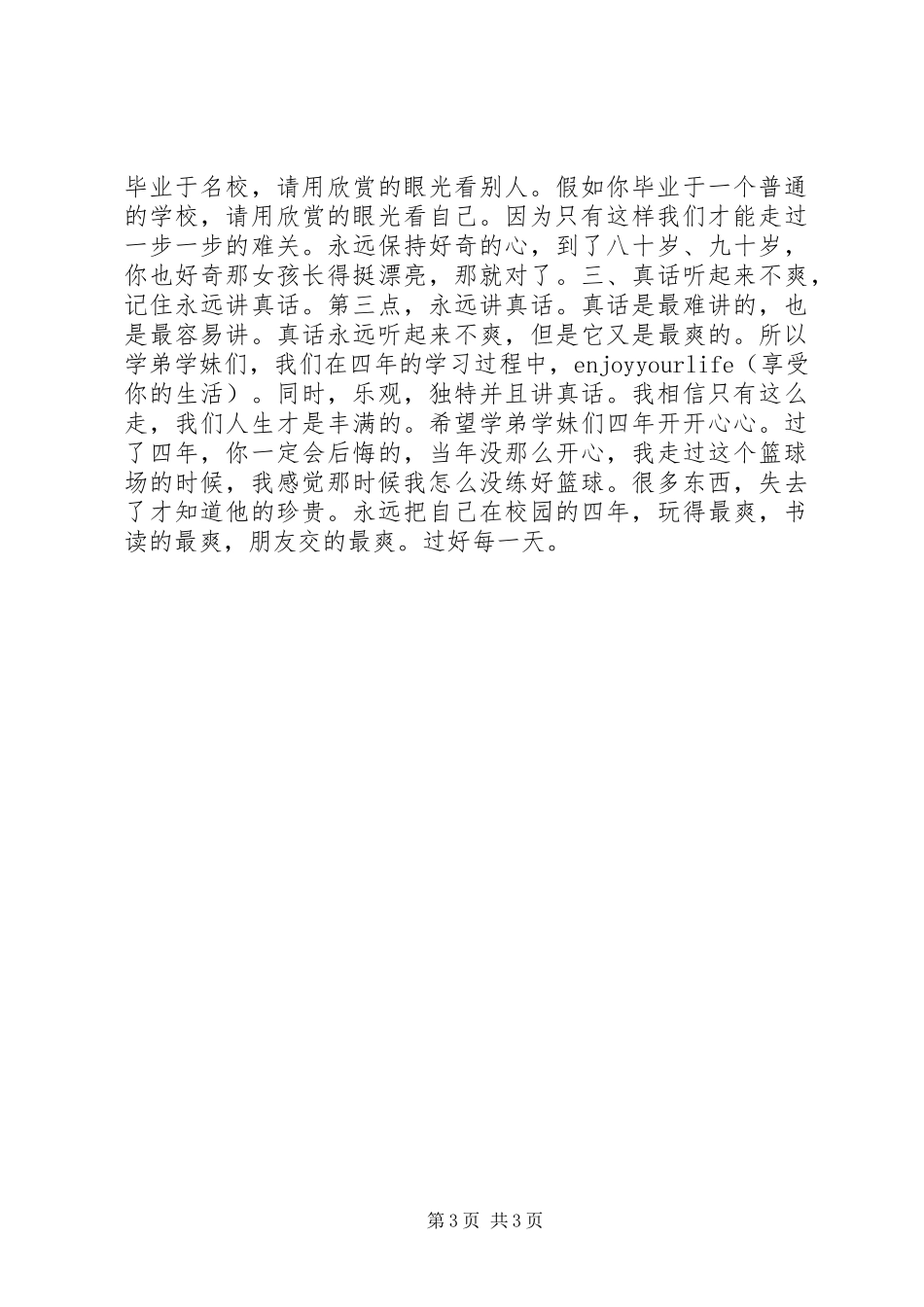 毕业于名校，请用欣赏的眼光看别人。假如你毕业于一个普通的学校，请用欣赏的眼光看自己。因为只有这样我们才能走过一步一步的难关。永远保持好奇的心，到了八十岁、九十岁，你也好奇那女孩长得挺漂亮，那就对了。三、真话听起来不爽，记住永远讲真话。第三点，永远讲真话。真话是最难讲的，也是最容易讲。真话永远听起来不爽，但是它又是最爽的。所以学弟学妹们，我们在四年的学习过程中，enjoyyourlife（享受你的生活）。同时，乐观，独特并且讲真话。我相信只有这么走，我们人生才是丰满的。希望学弟学妹们四年开开心心。过了四年，你一定会后悔的，当年没那么开心，我走过这个篮球场的时候，我感觉那时候我怎么没练好篮球。很多东西，失去了才知道他的珍贵。永远把自己在校园的四年，玩得最爽，书读的最爽，朋友交的最爽。过好每一天。

第3页 共3页